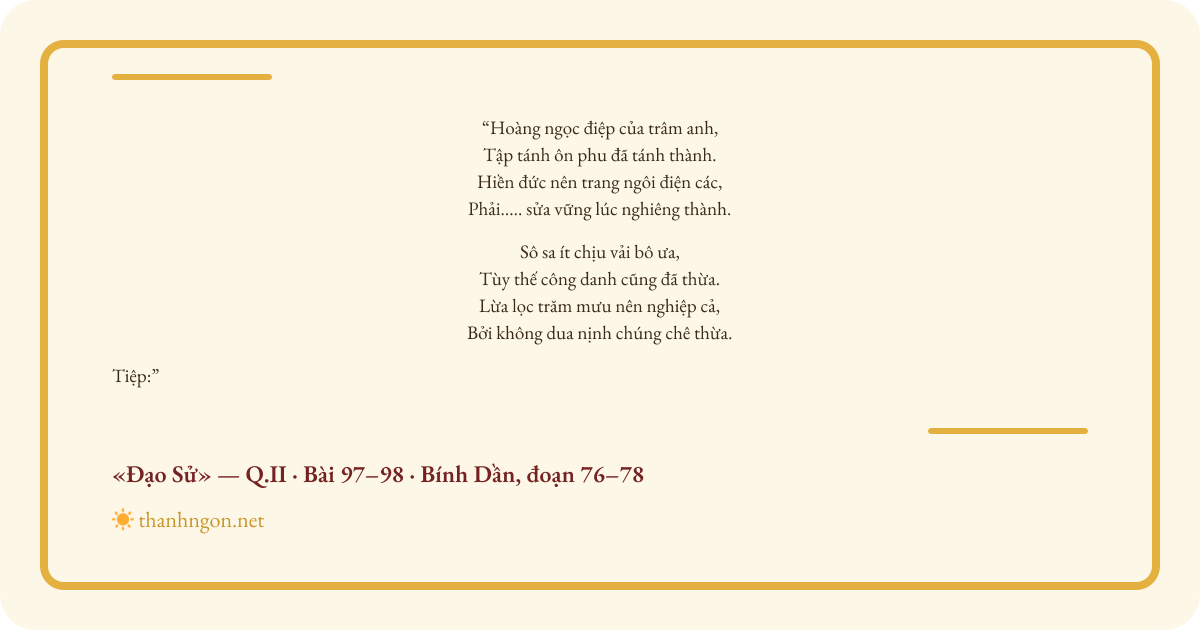 "Hoàng ngọc điệp của trâm anh,
Tập tánh ôn phu đã tánh thành.
Hiền đức nên trang ngôi điện các,
Phải..... sửa vững lúc nghiêng thành.

Sô sa ít chịu vải bô ưa,
Tùy thế công danh cũng đã thừa.
Lừa lọc trăm mưu nên nghiệp cả,
Bởi không dua nịnh chúng chê thừa.

Tiệp:"

«Đạo Sử» — Q.II · Bài 97–98 · Bính Dần, đoạn 76–78

thanhngon.net